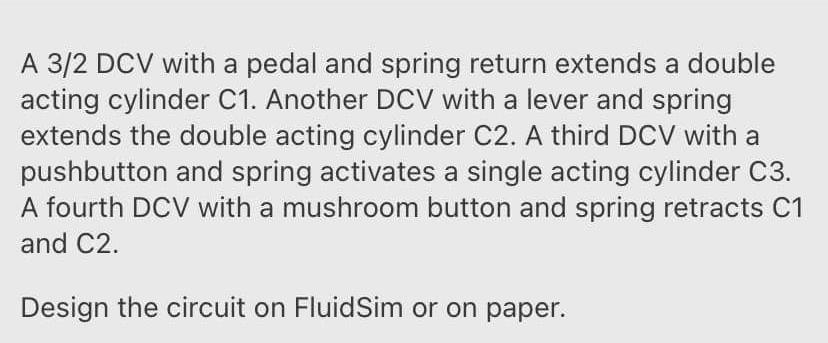 A 3/2 DCV with a pedal and spring return extends a double acting cylinder C1. Another DCV with a lever and spring extends the double acting cylinder C2. A third DCV with a pushbutton and spring activates a single acting cylinder C3. A fourth DCV with a mushroom button and spring retracts C1 and C2.

Design the circuit on FluidSim or on paper.